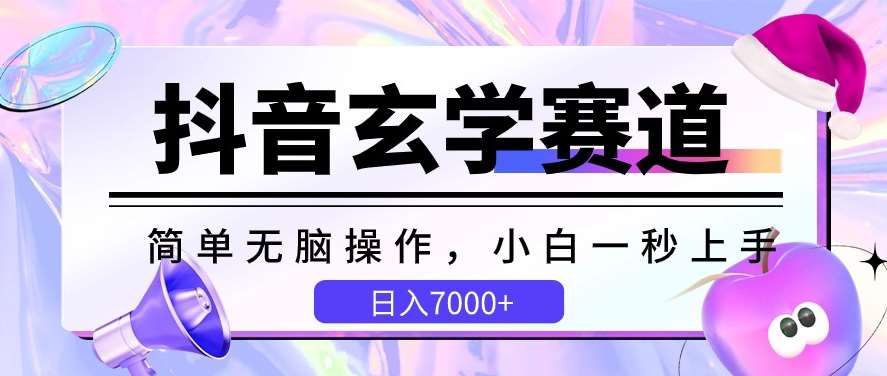 抖音玄学赛道

简单无脑操作，小白一秒上手

日入7000+